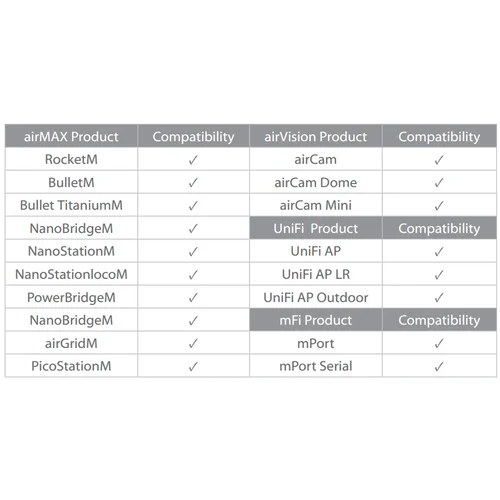 | airMAX Product | Compatibility | airVision Product | Compatibility |
|---|---|---|---|
| RocketM | ✓ | airCam | ✓ |
| BulletM | ✓ | airCam Dome | ✓ |
| Bullet TitaniumM | ✓ | airCam Mini | ✓ |
| NanoBridgeM | ✓ | UniFi Product | Compatibility |
| NanoStationM | ✓ | UniFi AP | ✓ |
| NanoStationlocoM | ✓ | UniFi AP LR | ✓ |
| PowerBridgeM | ✓ | UniFi AP Outdoor | ✓ |
| NanoBridgeM | ✓ | mFi Product | Compatibility |
| airGridM | ✓ | mPort | ✓ |
| PicoStationM | ✓ | mPort Serial | ✓ |